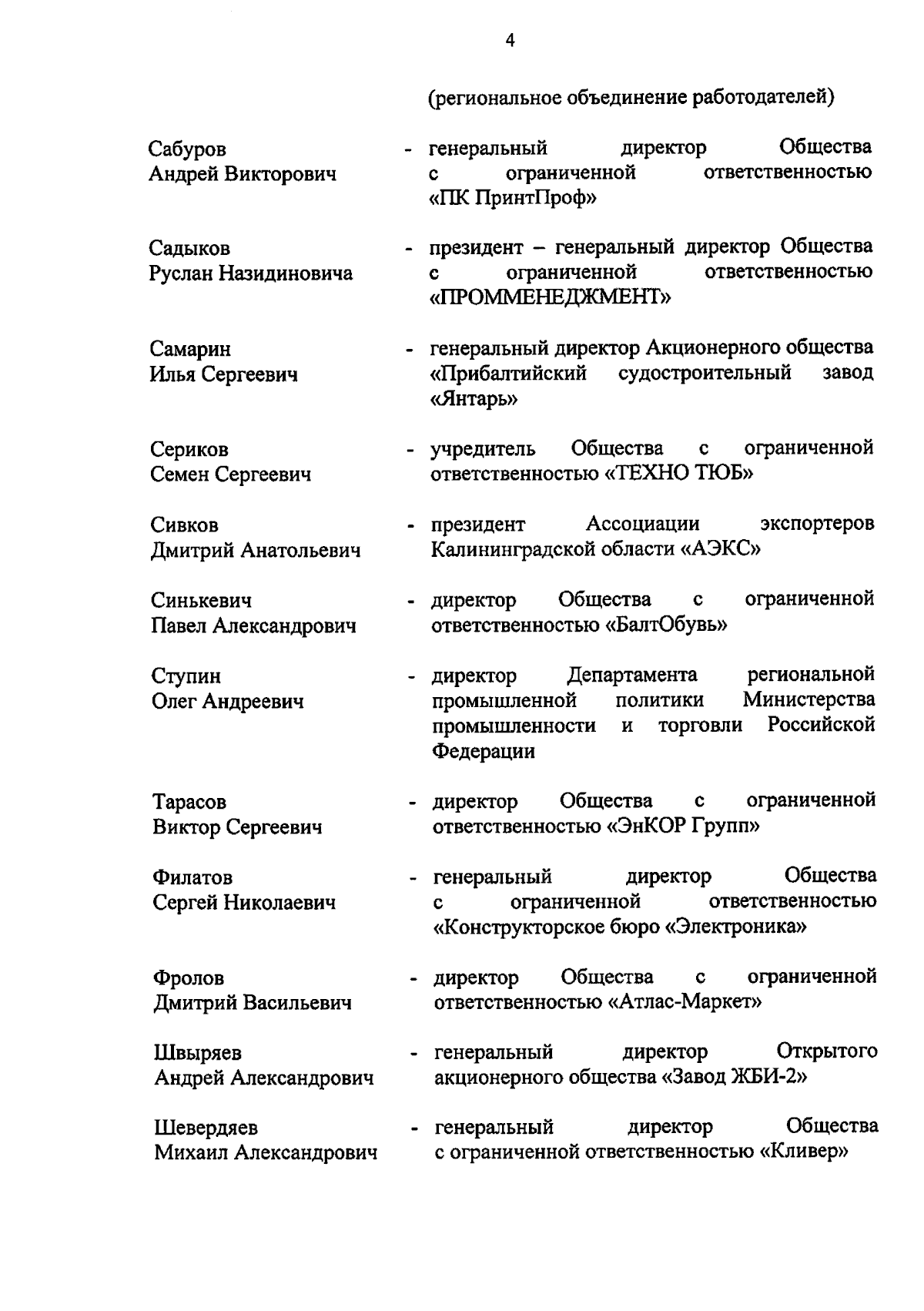 4

(региональное объединение работодателей)

Сабуров Андрей Викторович - генеральный директор Общества с ограниченной ответственностью «ПК ПринтПроф»

Садыков Руслан Назидиновича - президент – генеральный директор Общества с ограниченной ответственностью «ПРОММЕНЕДЖМЕНТ»

Самарин Илья Сергеевич - генеральный директор Акционерного общества «Прибалтийский судостроительный завод «Янтарь»

Сериков Семен Сергеевич - учредитель Общества с ограниченной ответственностью «ТЕХНО ТЮБ»

Сивков Дмитрий Анатольевич - президент Ассоциации экспортеров Калининградской области «АЭКС»

Синькевич Павел Александрович - директор Общества с ограниченной ответственностью «БалтОбувь»

Ступин Олег Андреевич - директор Департамента региональной промышленной политики Министерства промышленности и торговли Российской Федерации

Тарасов Виктор Сергеевич - директор Общества с ограниченной ответственностью «ЭнКОР Групп»

Филатов Сергей Николаевич - генеральный директор Общества с ограниченной ответственностью «Конструкторское бюро «Электроника»

Фролов Дмитрий Васильевич - директор Общества с ограниченной ответственностью «Атлас-Маркет»

Швыряев Андрей Александрович - генеральный директор Открытого акционерного общества «Завод ЖБИ-2»

Шевердяев Михаил Александрович - генеральный директор Общества с ограниченной ответственностью «Кливер»